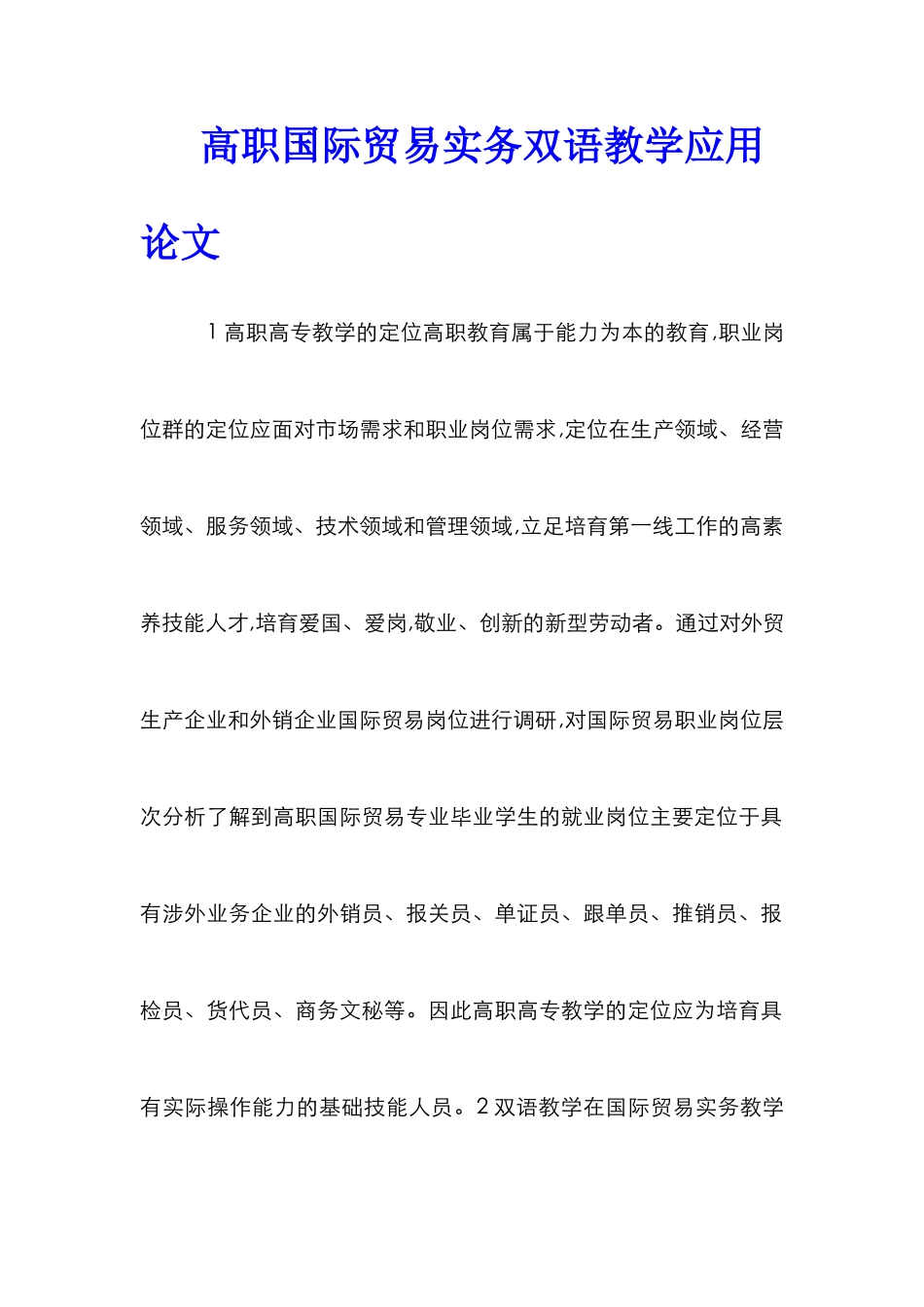 高职国际贸易实务双语教学应用论文

1 高职高专教学的定位高职教育属于能力为本的教育,职业岗位群的定位应面对市场需求和职业岗位需求,定位在生产领域、经营领域、服务领域、技术领域和管理领域,立足培育第一线工作的高素养技能人才,培育爱国、爱岗,敬业、创新的新型劳动者。通过对外贸生产企业和外销企业国际贸易岗位进行调研,对国际贸易职业岗位层次分析了解到高职国际贸易专业毕业学生的就业岗位主要定位于具有涉外业务企业的外销员、报关员、单证员、跟单员、推销员、报检员、货代员、商务文秘等。因此高职高专教学的定位应为培育具有实际操作能力的基础技能人员。2 双语教学在国际贸易实务教学